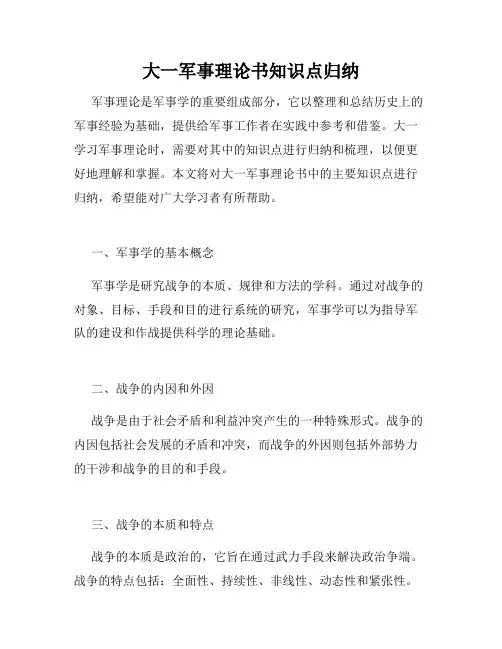 大一军事理论书知识点归纳

军事理论是军事学的重要组成部分，它以整理和总结历史上的军事经验为基础，提供给军事工作者在实践中参考和借鉴。大一学习军事理论时，需要对其中的知识点进行归纳和梳理，以便更好地理解和掌握。本文将对大一军事理论书中的主要知识点进行归纳，希望能对广大学习者有所帮助。

一、军事学的基本概念

军事学是研究战争的本质、规律和方法的学科。通过对战争的对象、目标、手段和目的进行系统的研究，军事学可以为指导军队的建设和作战提供科学的理论基础。

二、战争的内因和外因

战争是由于社会矛盾和利益冲突产生的一种特殊形式。战争的内因包括社会发展的矛盾和冲突，而战争的外因则包括外部势力的干涉和战争的目的和手段。

三、战争的本质和特点

战争的本质是政治的，它旨在通过武力手段来解决政治争端。战争的特点包括：全面性、持续性、非线性、动态性和紧张性。